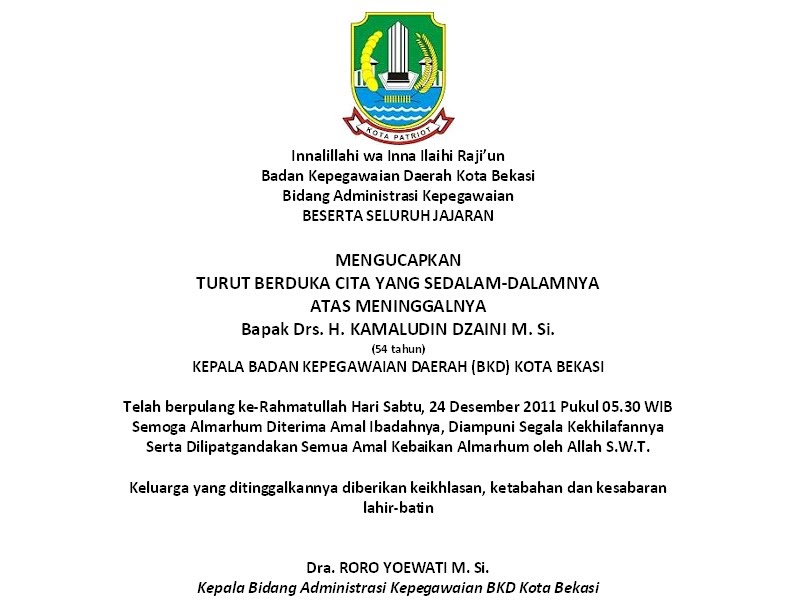 KOTA PATRIOT

Innalillahi wa Inna Ilaihi Raji'un
Badan Kepegawaian Daerah Kota Bekasi
Bidang Administrasi Kepegawaian
BESERTA SELURUH JAJARAN

MENGUCAPKAN
TURUT BERDUKA CITA YANG SEDALAM-DALAMNYA
ATAS MENINGGALNYA
Bapak Drs. H. KAMALUDIN DZAINI M. Si.
(54 tahun)
KEPALA BADAN KEPEGAWAIAN DAERAH (BKD) KOTA BEKASI

Telah berpulang ke-Rahmatullah Hari Sabtu, 24 Desember 2011 Pukul 05.30 WIB
Semoga Almarhum Diterima Amal Ibadahnya, Diampuni Segala Kekhilafannya
Serta Dilipatgandakan Semua Amal Kebaikan Almarhum oleh Allah S.W.T.

Keluarga yang ditinggalkannya diberikan keikhlasan, ketabahan dan kesabaran lahir-batin

Dra. RORO YOEWATI M. Si.
Kepala Bidang Administrasi Kepegawaian BKD Kota Bekasi